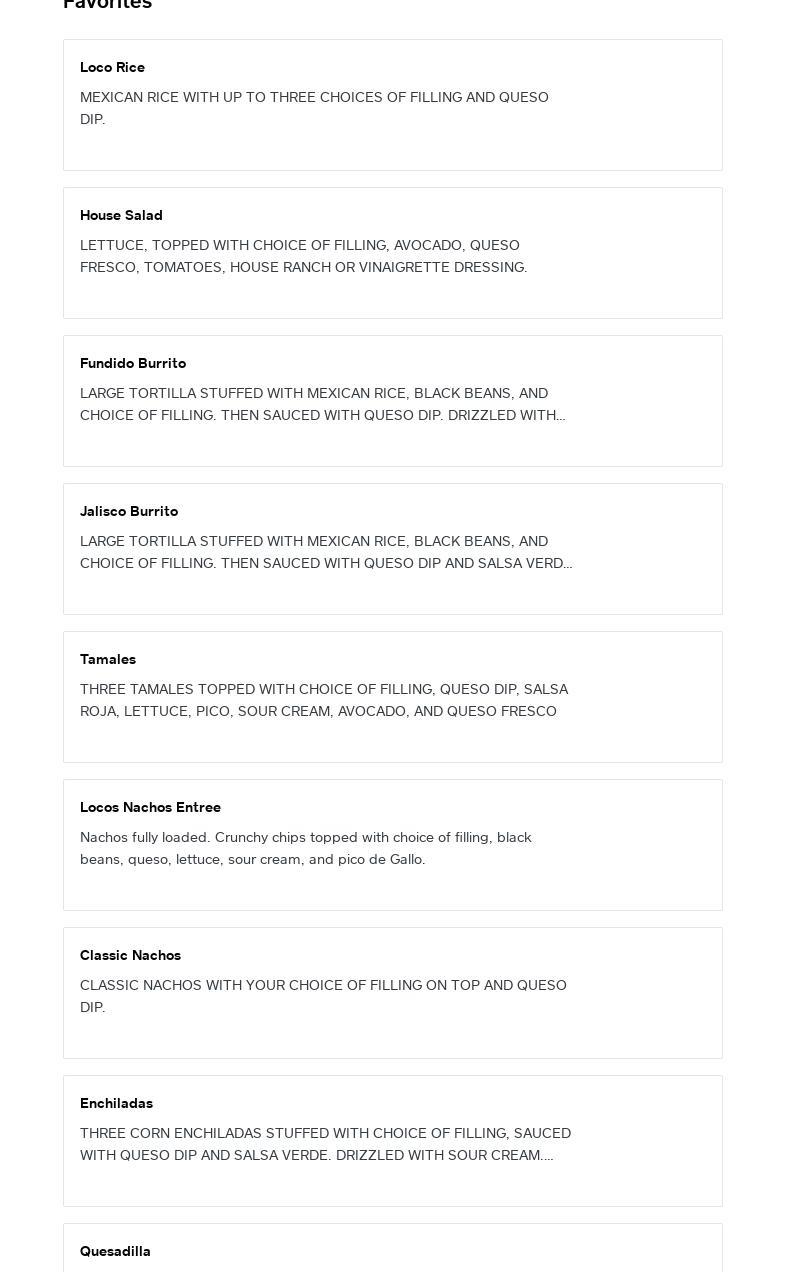 Favorites

Loco Rice

MEXICAN RICE WITH UP TO THREE CHOICES OF FILLING AND QUESO DIP.

House Salad

LETTUCE, TOPPED WITH CHOICE OF FILLING, AVOCADO, QUESO FRESCO, TOMATOES, HOUSE RANCH OR VINAIGRETTE DRESSING.

Fundido Burrito

LARGE TORTILLA STUFFED WITH MEXICAN RICE, BLACK BEANS, AND CHOICE OF FILLING. THEN SAUCED WITH QUESO DIP. DRIZZLED WITH...

Jalisco Burrito

LARGE TORTILLA STUFFED WITH MEXICAN RICE, BLACK BEANS, AND CHOICE OF FILLING. THEN SAUCED WITH QUESO DIP AND SALSA VERD...

Tamales

THREE TAMALES TOPPED WITH CHOICE OF FILLING, QUESO DIP, SALSA ROJA, LETTUCE, PICO, SOUR CREAM, AVOCADO, AND QUESO FRESCO

Locos Nachos Entree

Nachos fully loaded. Crunchy chips topped with choice of filling, black beans, queso, lettuce, sour cream, and pico de Gallo.

Classic Nachos

CLASSIC NACHOS WITH YOUR CHOICE OF FILLING ON TOP AND QUESO DIP.

Enchiladas

THREE CORN ENCHILADAS STUFFED WITH CHOICE OF FILLING, SAUCED WITH QUESO DIP AND SALSA VERDE. DRIZZLED WITH SOUR CREAM....

Quesadilla